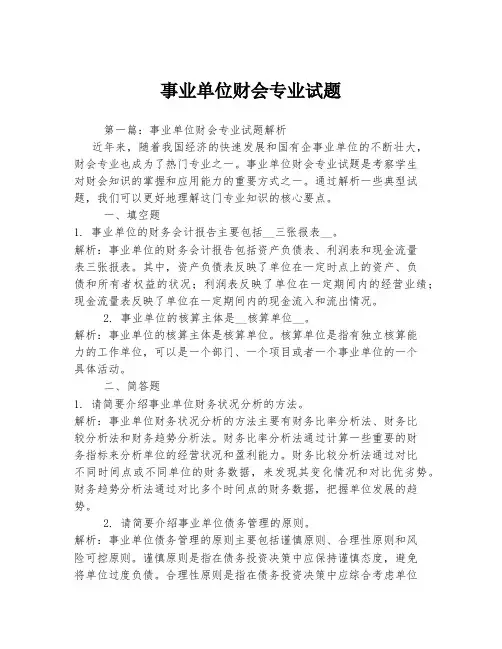 事业单位财会专业试题

第一篇：事业单位财会专业试题解析

近年来，随着我国经济的快速发展和国有企事业单位的不断壮大，财会专业也成为了热门专业之一。事业单位财会专业试题是考察学生对财会知识的掌握和应用能力的重要方式之一。通过解析一些典型试题，我们可以更好地理解这门专业知识的核心要点。

一、填空题

1. 事业单位的财务会计报告主要包括__三张报表__。

解析：事业单位的财务会计报告包括资产负债表、利润表和现金流量表三张报表。其中，资产负债表反映了单位在一定时点上的资产、负债和所有者权益的状况；利润表反映了单位在一定期间内的经营业绩；现金流量表反映了单位在一定期间内的现金流入和流出情况。

2. 事业单位的核算主体是__核算单位__。

解析：事业单位的核算主体是核算单位。核算单位是指有独立核算能力的工作单位，可以是一个部门、一个项目或者一个事业单位的一个具体活动。

二、简答题

1. 请简要介绍事业单位财务状况分析的方法。

解析：事业单位财务状况分析的方法主要有财务比率分析法、财务比较分析法和财务趋势分析法。财务比率分析法通过计算一些重要的财务指标来分析单位的经营状况和盈利能力。财务比较分析法通过对比不同时间点或不同单位的财务数据，来发现其变化情况和对比优劣势。财务趋势分析法通过对比多个时间点的财务数据，把握单位发展的趋势。

2. 请简要介绍事业单位债务管理的原则。

解析：事业单位债务管理的原则主要包括谨慎原则、合理性原则和风险可控原则。谨慎原则是指在债务投资决策中应保持谨慎态度，避免将单位过度负债。合理性原则是指在债务投资决策中应综合考虑单位